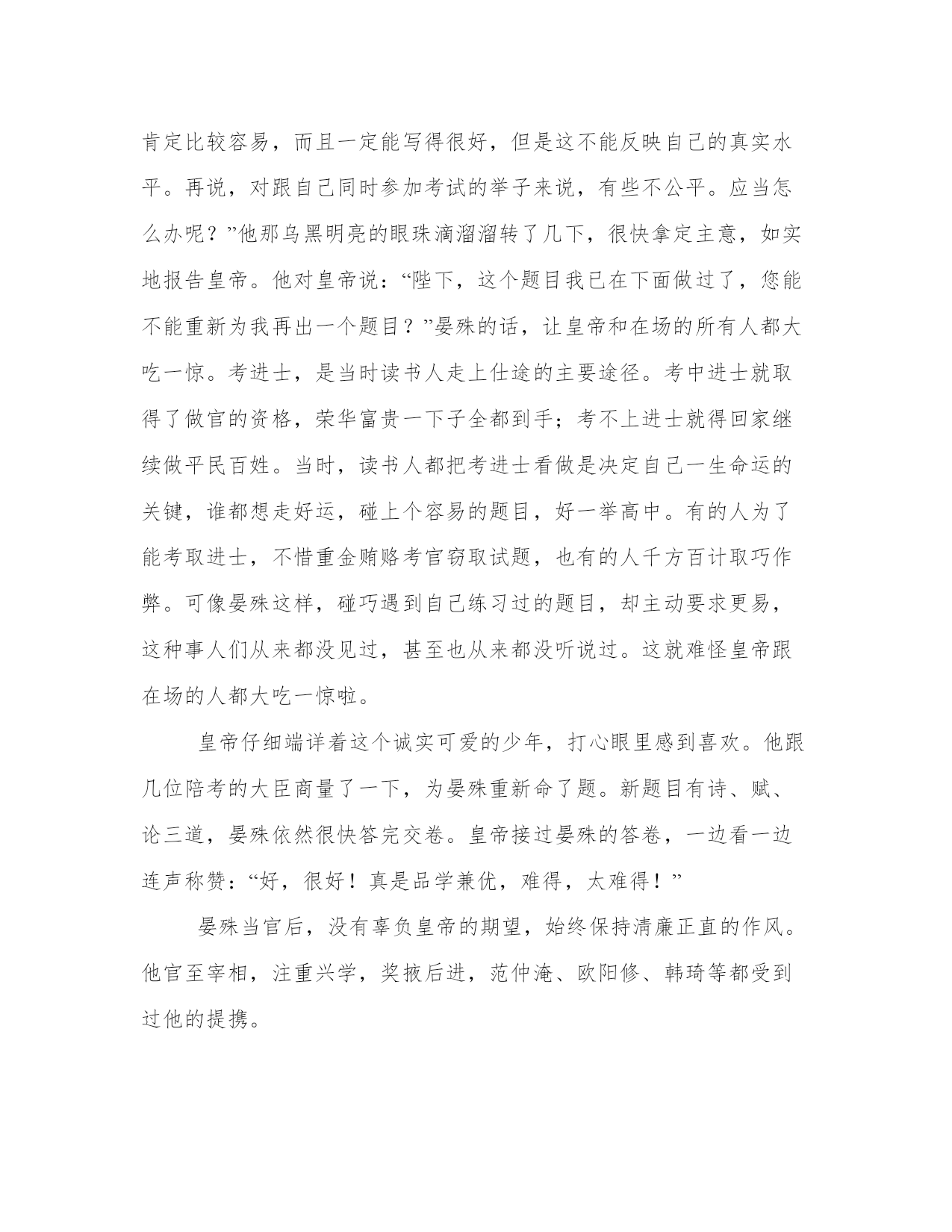 肯定比较容易，而且一定能写得很好，但是这不能反映自己的真实水平。再说，对跟自己同时参加考试的举子来说，有些不公平。应当怎么办呢？”他那乌黑明亮的眼珠滴溜溜转了几下，很快拿定主意，如实地报告皇帝。他对皇帝说：“陛下，这个题目我已在下面做过了，您能不能重新为我再出一个题目？”晏殊的话，让皇帝和在场的所有人都大吃一惊。考进士，是当时读书人走上仕途的主要途径。考中进士就取得了做官的资格，荣华富贵一下子全都到手；考不上进士就得回家继续做平民百姓。当时，读书人都把考进士看做是决定自己一生命运的关键，谁都想走好运，碰上个容易的题目，好一举高中。有的人为了能考取进士，不惜重金贿赂考官窃取试题，也有的人千方百计取巧作弊。可像晏殊这样，碰巧遇到自己练习过的题目，却主动要求更易，这种事人们从来都没见过，甚至也从来都没听说过。这就难怪皇帝跟在场的人都大吃一惊啦。

皇帝仔细端详着这个诚实可爱的少年，打心眼里感到喜欢。他跟几位陪考的大臣商量了一下，为晏殊重新命了题。新题目有诗、赋、论三道，晏殊依然很快答完交卷。皇帝接过晏殊的答卷，一边看一边连声称赞：“好，很好！真是品学兼优，难得，太难得！”

晏殊当官后，没有辜负皇帝的期望，始终保持清廉正直的作风。他官至宰相，注重兴学，奖掖后进，范仲淹、欧阳修、韩琦等都受到过他的提携。